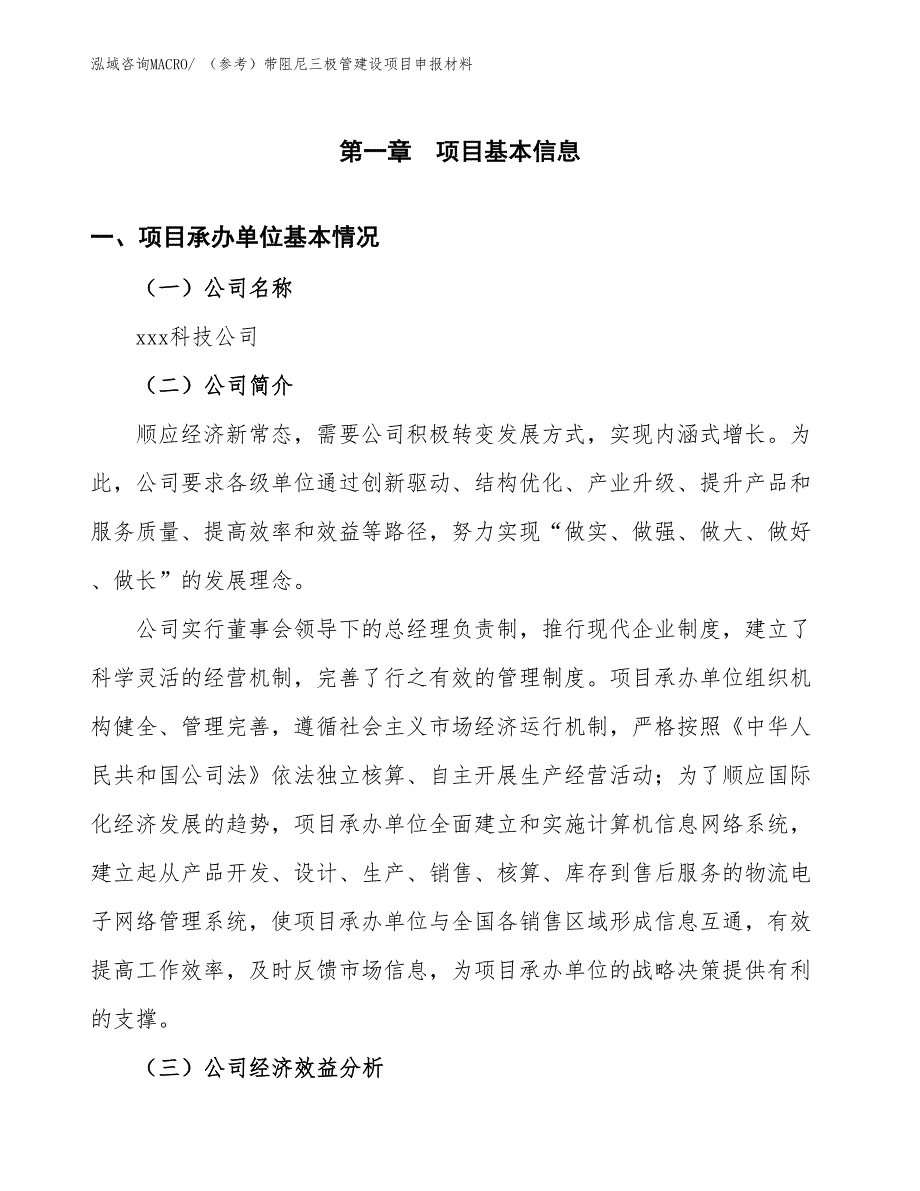 泓域咨询MACRO/ （参考）带阻尼三极管建设项目申报材料

第一章　项目基本信息

一、项目承办单位基本情况

（一）公司名称

xxx科技公司

（二）公司简介

顺应经济新常态，需要公司积极转变发展方式，实现内涵式增长。为此，公司要求各级单位通过创新驱动、结构优化、产业升级、提升产品和服务质量、提高效率和效益等路径，努力实现“做实、做强、做大、做好、做长”的发展理念。

公司实行董事会领导下的总经理负责制，推行现代企业制度，建立了科学灵活的经营机制，完善了行之有效的管理制度。项目承办单位组织机构健全、管理完善，遵循社会主义市场经济运行机制，严格按照《中华人民共和国公司法》依法独立核算、自主开展生产经营活动；为了顺应国际化经济发展的趋势，项目承办单位全面建立和实施计算机信息网络系统，建立起从产品开发、设计、生产、销售、核算、库存到售后服务的物流电子网络管理系统，使项目承办单位与全国各销售区域形成信息互通，有效提高工作效率，及时反馈市场信息，为项目承办单位的战略决策提供有利的支撑。

（三）公司经济效益分析